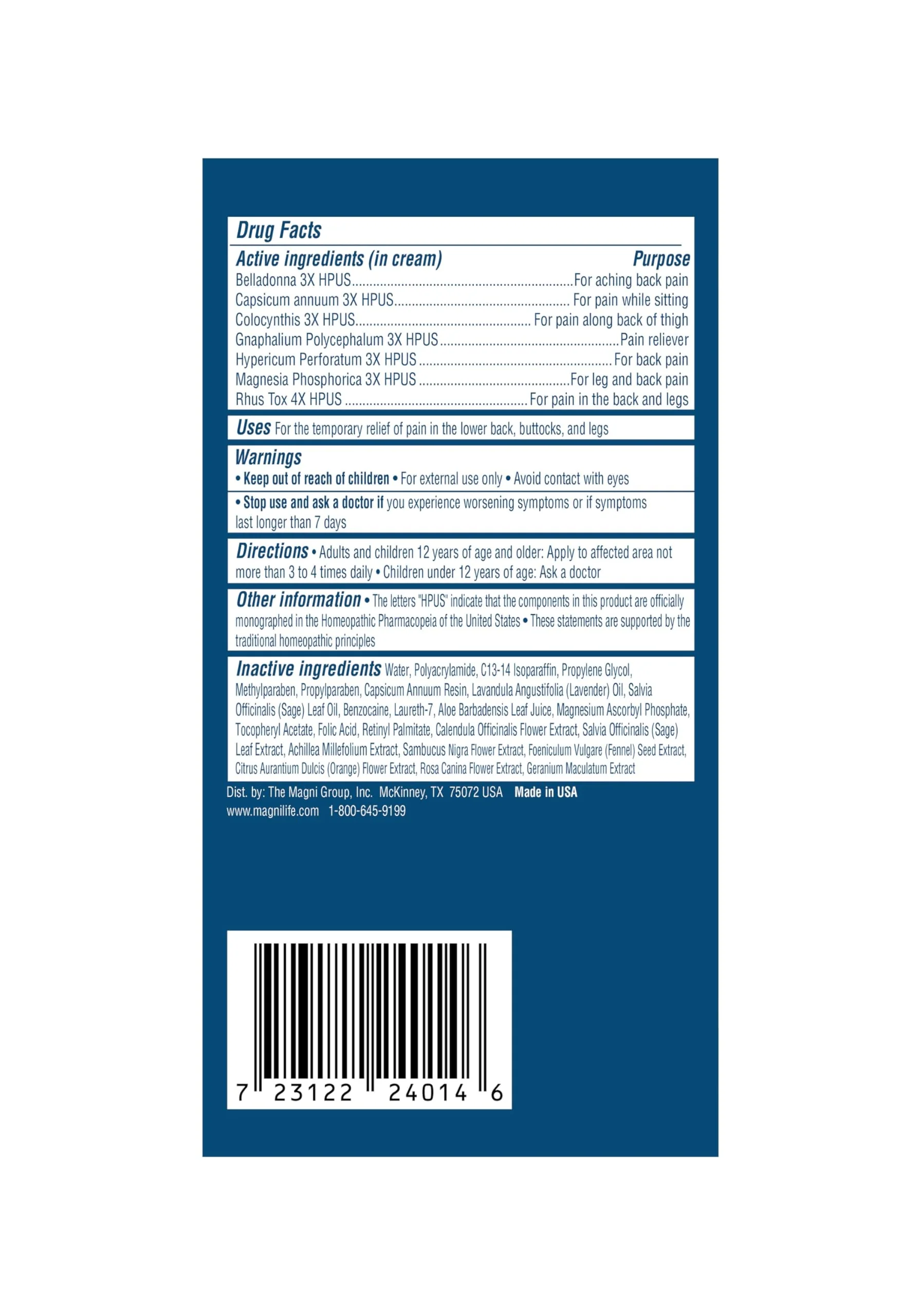 Drug Facts

Active ingredients (in cream) Purpose
Belladonna 3X HPUS For aching back pain
Capsicum annuum 3X HPUS For pain while sitting
Colocynthis 3X HPUS For pain along back of thigh
Gnaphalium Polycephalum 3X HPUS Pain reliever
Hypericum Perforatum 3X HPUS For back pain
Magnesia Phosphorica 3X HPUS For leg and back pain
Rhus Tox 4X HPUS For pain in the back and legs

Uses For the temporary relief of pain in the lower back, buttocks, and legs

Warnings
• Keep out of reach of children • For external use only • Avoid contact with eyes

• Stop use and ask a doctor if you experience worsening symptoms or if symptoms last longer than 7 days

Directions • Adults and children 12 years of age and older: Apply to affected area not more than 3 to 4 times daily • Children under 12 years of age: Ask a doctor

Other information • The letters "HPUS" indicate that the components in this product are officially monographed in the Homeopathic Pharmacopeia of the United States • These statements are supported by the traditional homeopathic principles

Inactive ingredients Water, Polyacrylamide, C13-14 Isoparaffin, Propylene Glycol, Methylparaben, Propylparaben, Capsicum Annuum Resin, Lavandula Angustifolia (Lavender) Oil, Salvia Officinalis (Sage) Leaf Oil, Benzocaine, Laureth-7, Aloe Barbadensis Leaf Juice, Magnesium Ascorbyl Phosphate, Tocopheryl Acetate, Folic Acid, Retinyl Palmitate, Calendula Officinalis Flower Extract, Salvia Officinalis (Sage) Leaf Extract, Achillea Millefolium Extract, Sambucus Nigra Flower Extract, Foeniculum Vulgare (Fennel) Seed Extract, Citrus Aurantium Dulcis (Orange) Flower Extract, Rosa Canina Flower Extract, Geranium Maculatum Extract

Dist. by: The Magni Group, Inc. McKinney, TX 75072 USA Made in USA
www.magnilife.com 1-800-645-9199

7 23122 24014 6